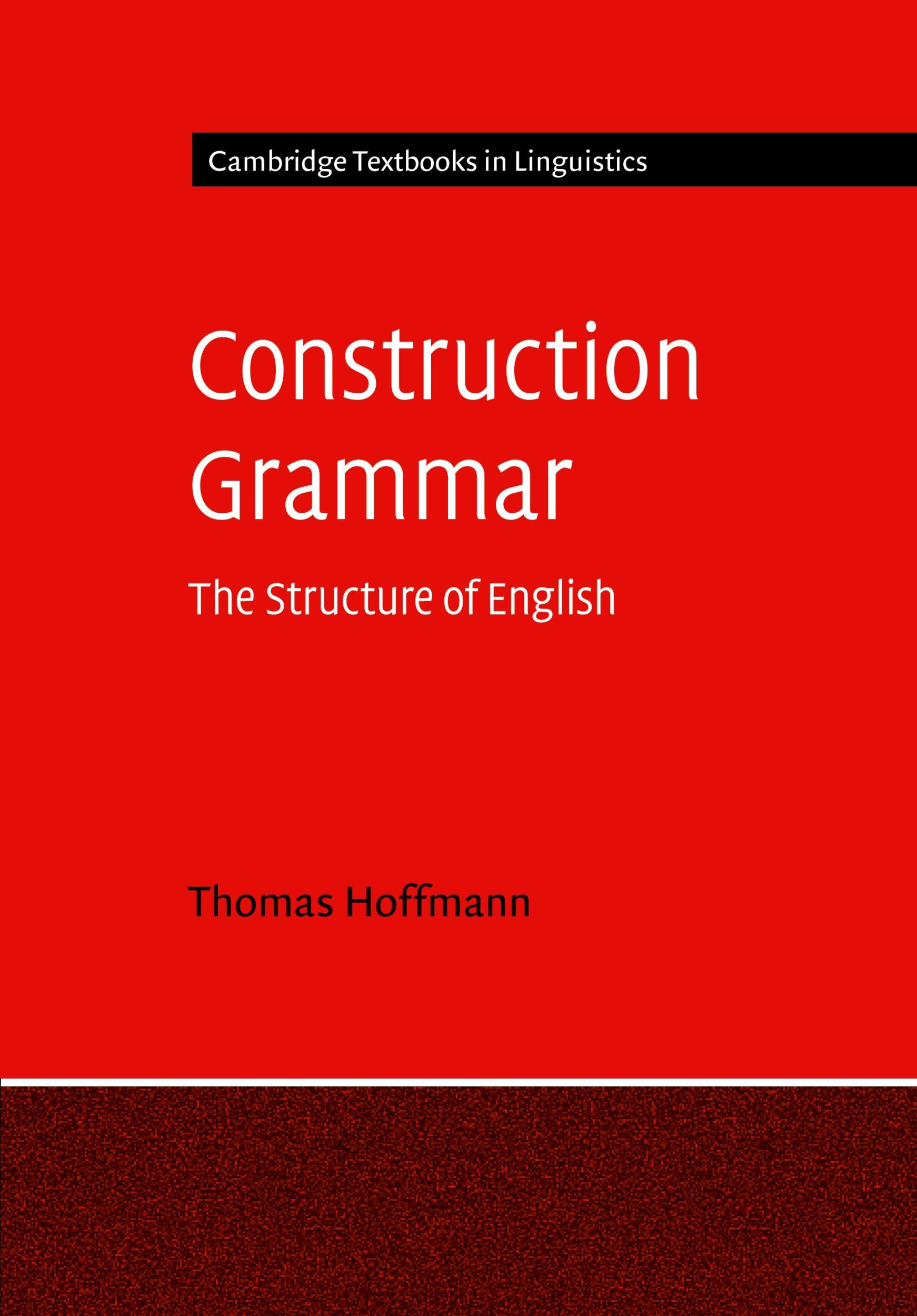 Cambridge Textbooks in Linguistics

Construction Grammar

The Structure of English

Thomas Hoffmann